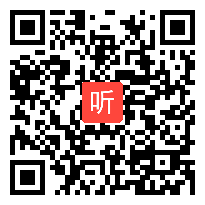 听